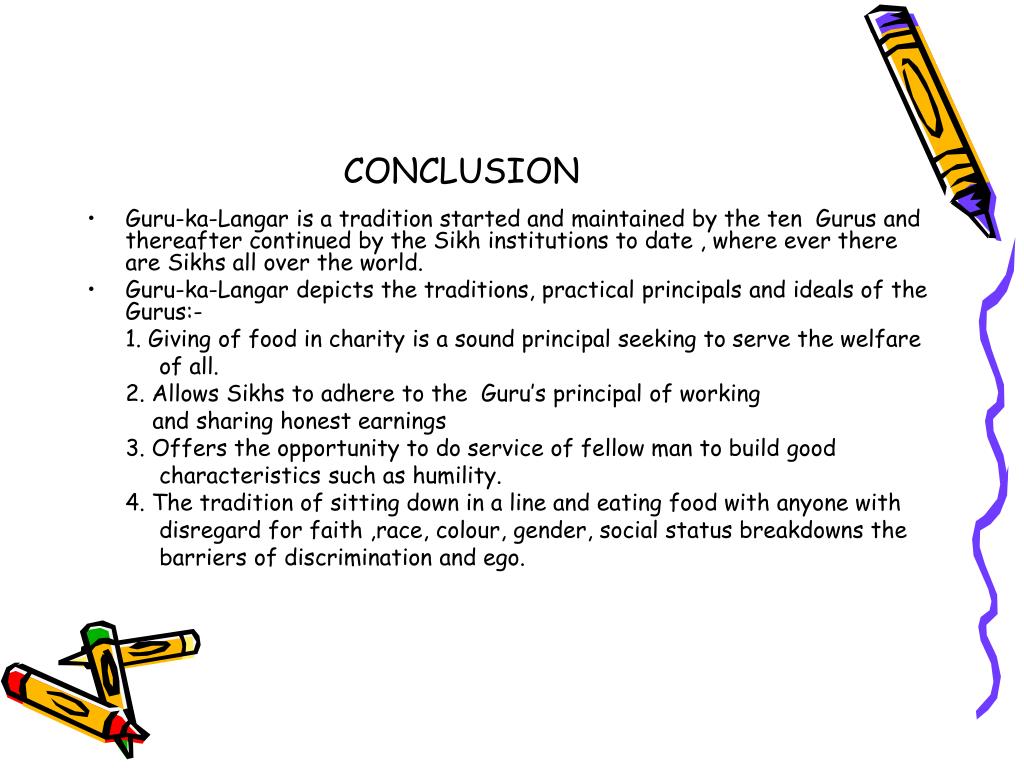 CONCLUSION

• Guru-ka-Langar is a tradition started and maintained by the ten Gurus and thereafter continued by the Sikh institutions to date , where ever there are Sikhs all over the world.
• Guru-ka-Langar depicts the traditions, practical principals and ideals of the Gurus:-

1. Giving of food in charity is a sound principal seeking to serve the welfare of all.
2. Allows Sikhs to adhere to the Guru's principal of working and sharing honest earnings
3. Offers the opportunity to do service of fellow man to build good characteristics such as humility.
4. The tradition of sitting down in a line and eating food with anyone with disregard for faith ,race, colour, gender, social status breakdowns the barriers of discrimination and ego.